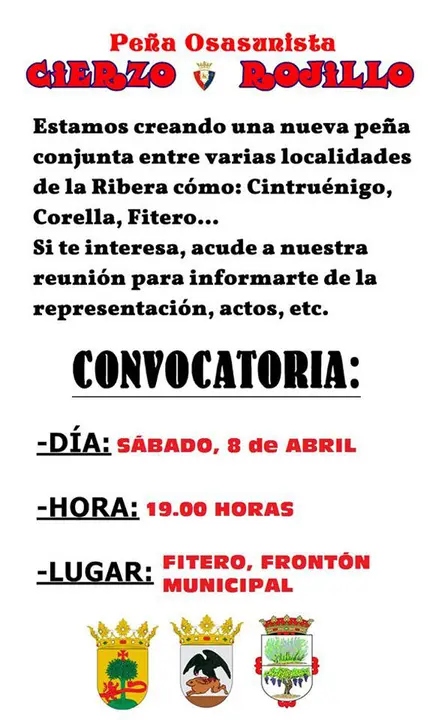 Peña Osasunista
CIERZO ROJILLO

Estamos creando una nueva peña conjunta entre varias localidades de la Ribera cómo: Cintruénigo, Corella, Fitero...
Si te interesa, acude a nuestra reunión para informarte de la representación, actos, etc.

CONVOCATORIA:

-DÍA: SÁBADO, 8 de ABRIL

-HORA: 19.00 HORAS

-LUGAR: FITERO, FRONTÓN MUNICIPAL